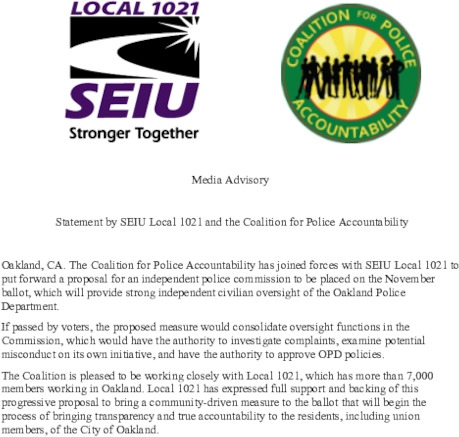 LOCAL 1021

SEIU

Stronger Together

COALITION FOR POLICE ACCOUNTABILITY

Media Advisory

Statement by SEIU Local 1021 and the Coalition for Police Accountability

Oakland, CA. The Coalition for Police Accountability has joined forces with SEIU Local 1021 to put forward a proposal for an independent police commission to be placed on the November ballot, which will provide strong independent civilian oversight of the Oakland Police Department.

If passed by voters, the proposed measure would consolidate oversight functions in the Commission, which would have the authority to investigate complaints, examine potential misconduct on its own initiative, and have the authority to approve OPD policies.

The Coalition is pleased to be working closely with Local 1021, which has more than 7,000 members working in Oakland. Local 1021 has expressed full support and backing of this progressive proposal to bring a community-driven measure to the ballot that will begin the process of bringing transparency and true accountability to the residents, including union members, of the City of Oakland.